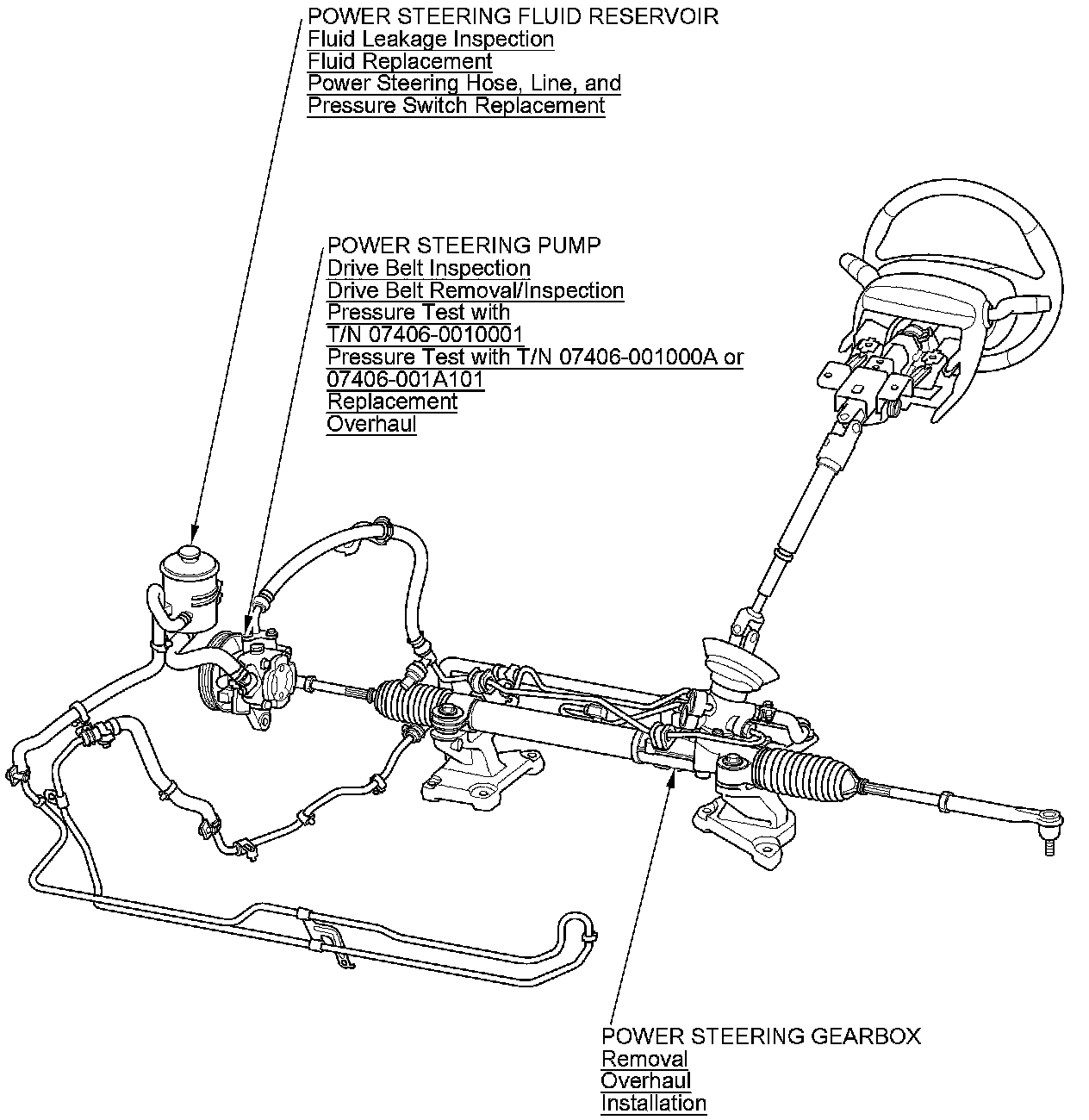 POWER STEERING FLUID RESERVOIR
Fluid Leakage Inspection
Fluid Replacement
Power Steering Hose, Line, and Pressure Switch Replacement

POWER STEERING PUMP
Drive Belt Inspection
Drive Belt Removal/Inspection
Pressure Test with T/N 07406-0010001
Pressure Test with T/N 07406-001000A or 07406-001A101
Replacement
Overhaul

POWER STEERING GEARBOX
Removal
Overhaul
Installation